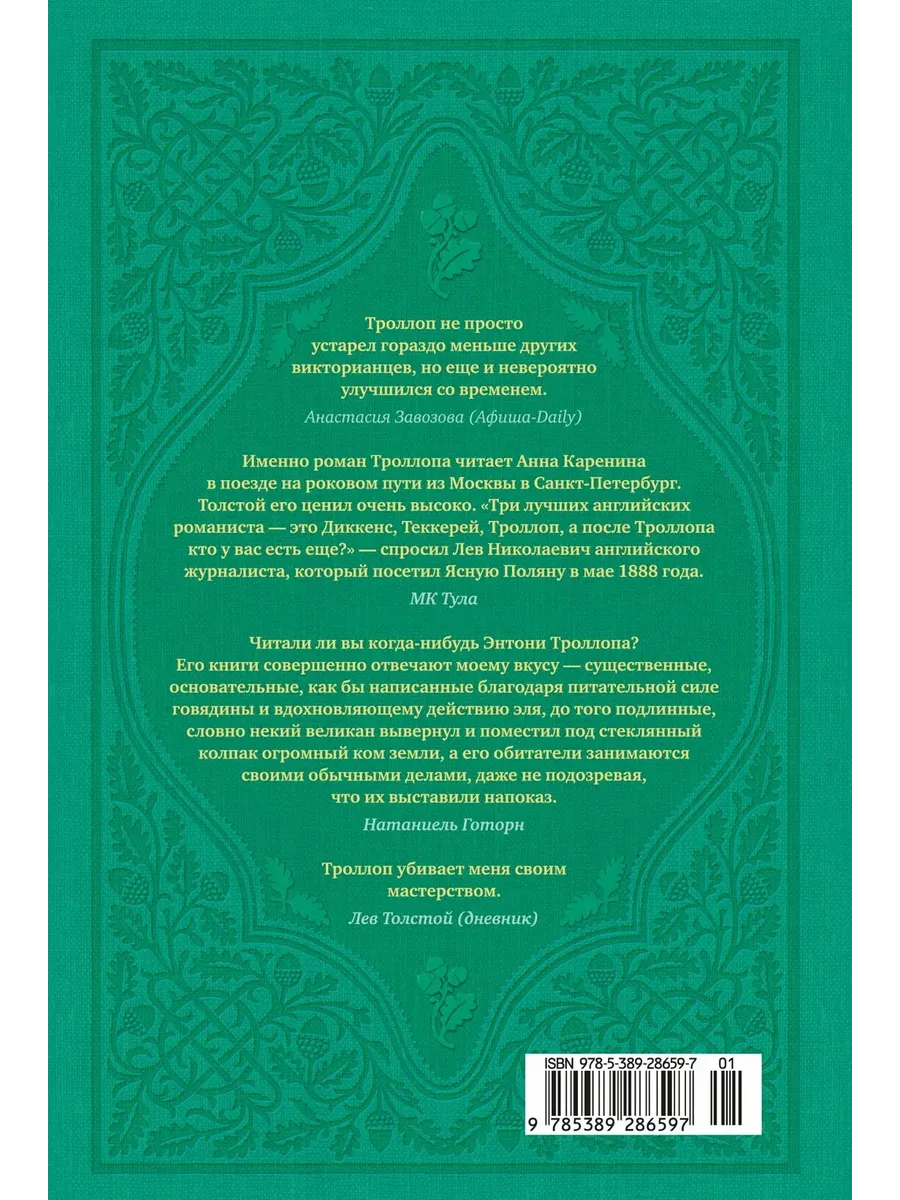 Троллоп не просто устарел гораздо меньше других викторианцев, но еще и невероятно улучшился со временем.

Анастасия Завозова (Афиша-Daily)

Именно роман Троллопа читает Анна Каренина в поезде на роковом пути из Москвы в Санкт-Петербург. Толстой его ценил очень высоко. «Три лучших английских романиста — это Диккенс, Теккерей, Троллоп, а после Троллопа кто у вас есть еще?» — спросил Лев Николаевич английского журналиста, который посетил Ясную Поляну в мае 1888 года.

МК Тула

Читали ли вы когда-нибудь Энтони Троллопа? Его книги совершенно отвечают моему вкусу — существенные, основательные, как бы написанные благодаря питательной силе говядины и вдохновляющему действию эля, до того подлинные, словно некий великан вывернул и поместил под стеклянный колпак огромный ком земли, а его обитатели занимаются своими обычными делами, даже не подозревая, что их выставили напоказ.

Натаниель Готорн

Троллоп убивает меня своим мастерством.

Лев Толстой (дневник)

ISBN 978-5-389-28659-7 01

9 785389 286597